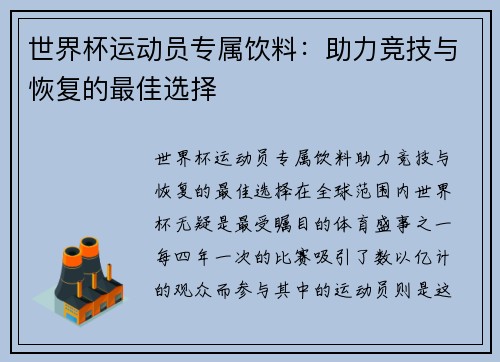 世界杯运动员专属饮料：助力竞技与恢复的最佳选择

世界杯运动员专属饮料助力竞技与恢复的最佳选择在全球范围内世界杯无疑是最受瞩目的体育盛事之一每四年一次的比赛吸引了数以亿计的观众而参与其中的运动员则是这